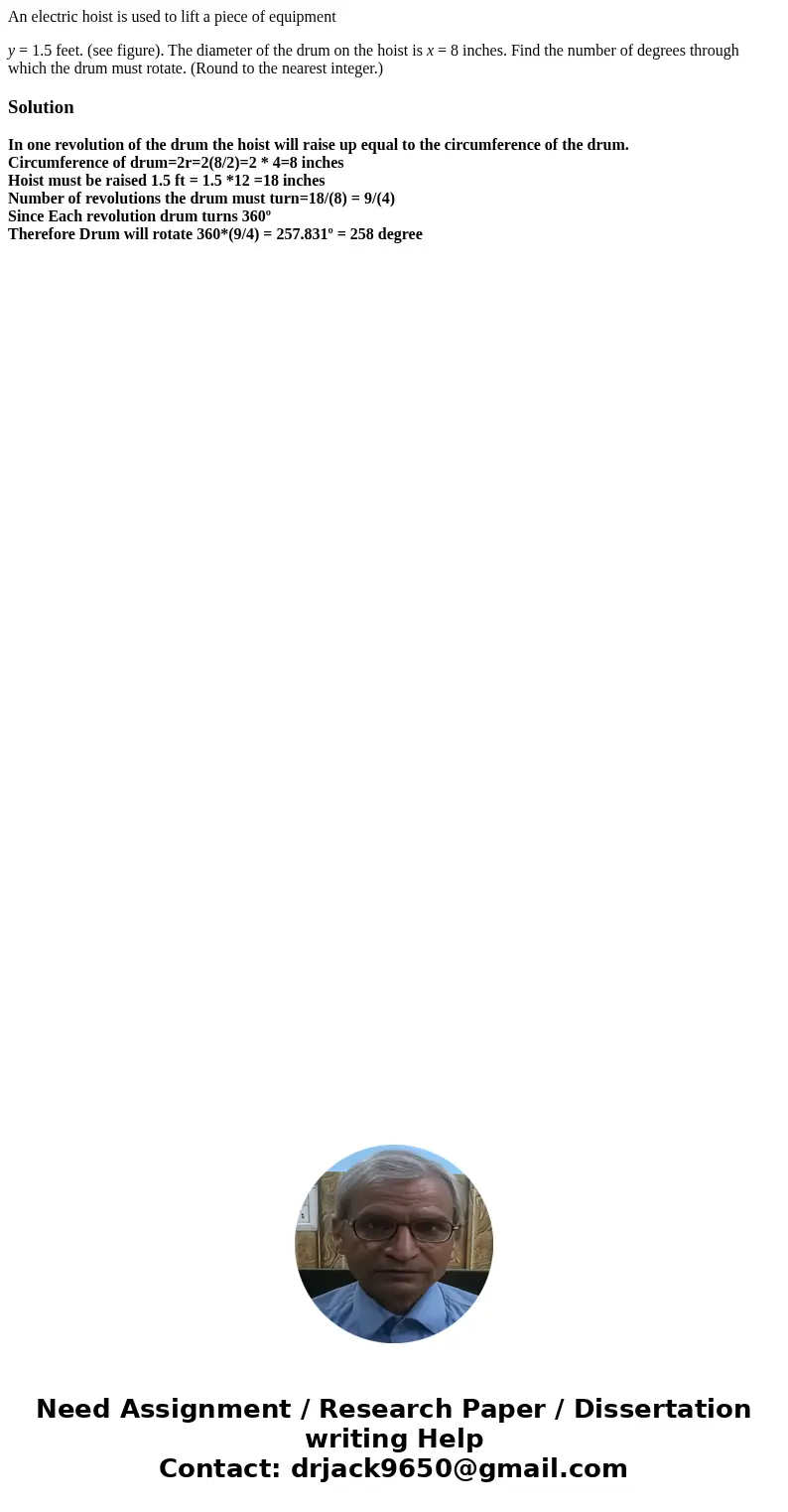 An electric hoist is used to lift a piece of equipment

$y$ = 1.5 feet. (see figure). The diameter of the drum on the hoist is $x$ = 8 inches. Find the number of degrees through which the drum must rotate. (Round to the nearest integer.)

Solution

In one revolution of the drum the hoist will raise up equal to the circumference of the drum.
Circumference of drum=2r=2(8/2)=2 * 4=8 inches
Hoist must be raised 1.5 ft = 1.5 *12 =18 inches
Number of revolutions the drum must turn=18/(8) = 9/(4)
Since Each revolution drum turns 360º
Therefore Drum will rotate 360*(9/4) = 257.831º = 258 degree

Need Assignment / Research Paper / Dissertation writing Help
Contact: drjack9650@gmail.com